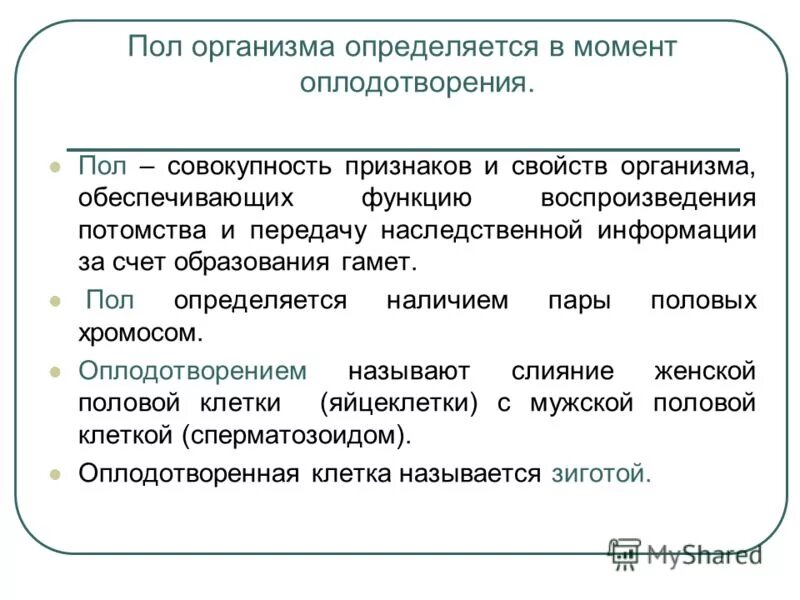 Пол организма определяется в момент оплодотворения.

Пол – совокупность признаков и свойств организма, обеспечивающих функцию воспроизведения потомства и передачу наследственной информации за счет образования гамет.

Пол определяется наличием пары половых хромосом.

Оплодотворением называют слияние женской половой клетки (яйцеклетки) с мужской половой клеткой (сперматозоидом).

Оплодотворенная клетка называется зиготой.

MyShared